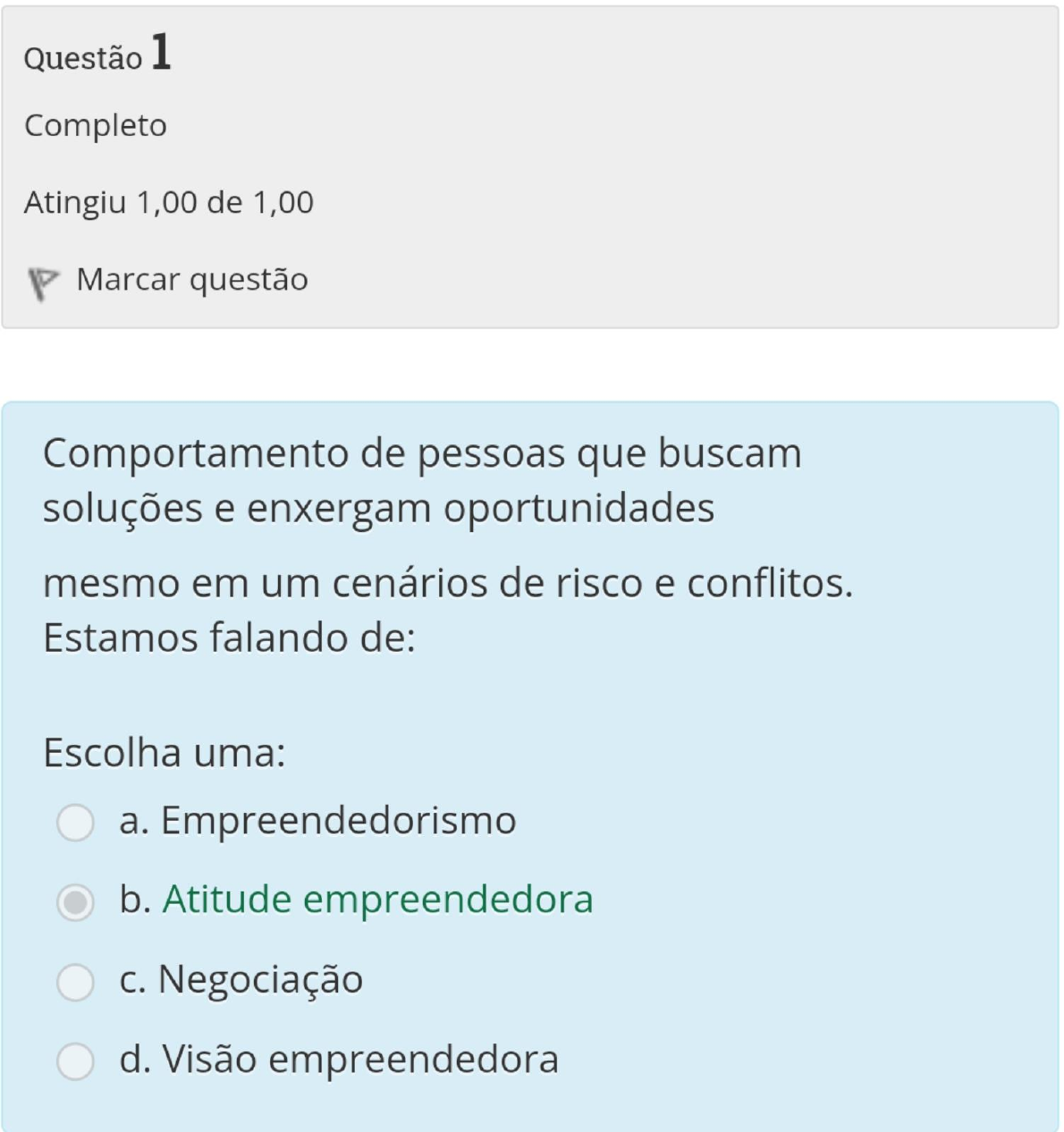 Questão 1

Completo

Atingiu 1,00 de 1,00

Marcar questão

Comportamento de pessoas que buscam soluções e enxergam oportunidades

mesmo em um cenários de risco e conflitos. Estamos falando de:

Escolha uma:
a. Empreendedorismo
b. Atitude empreendedora
c. Negociação
d. Visão empreendedora